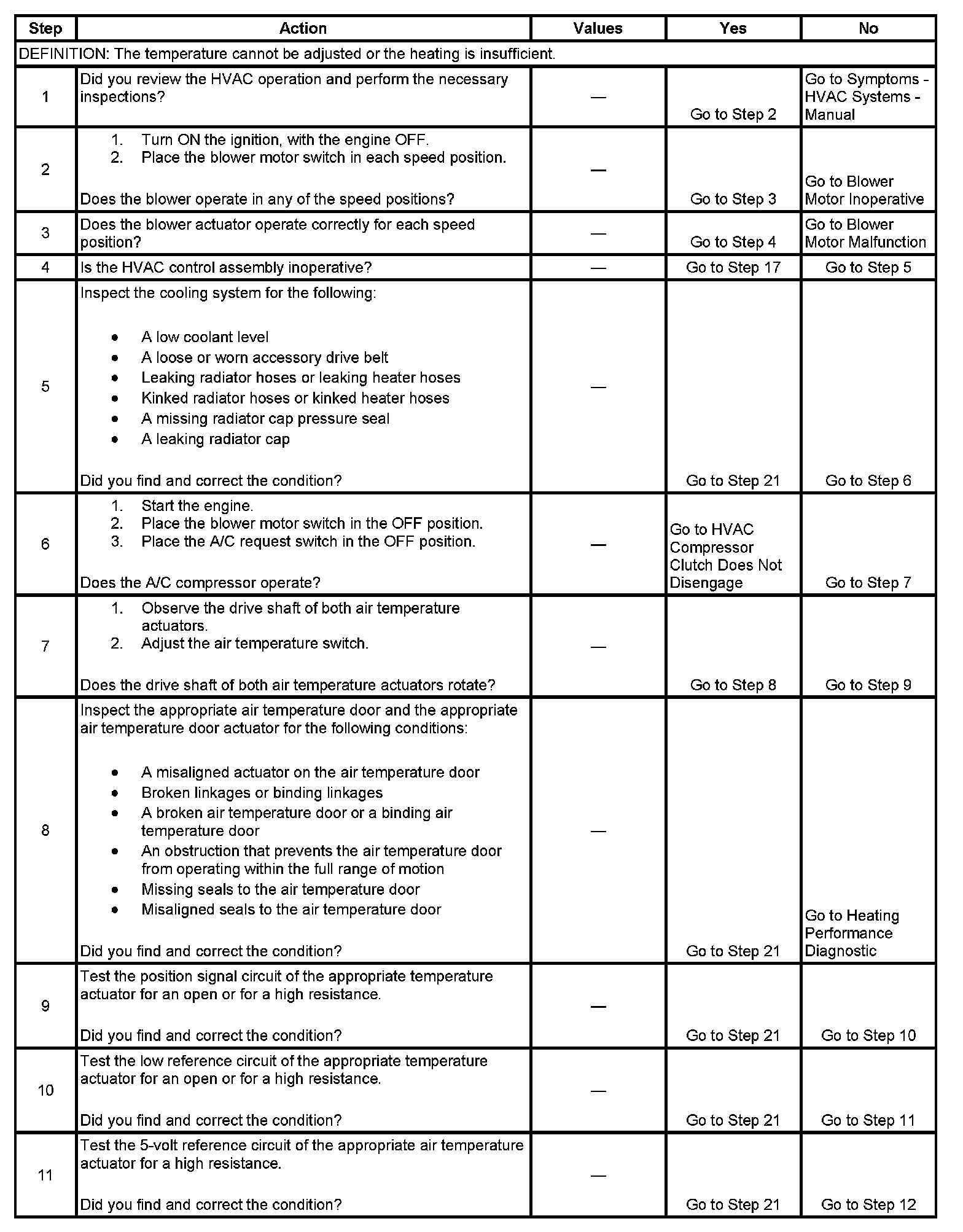 | Step | Action | Values | Yes | No |
|---|---|---|---|---|
| DEFINITION: The temperature cannot be adjusted or the heating is insufficient. | | | | |
| 1 | Did you review the HVAC operation and perform the necessary inspections? | — | Go to Step 2 | Go to Symptoms - HVAC Systems - Manual |
| 2 | 1. Turn ON the ignition, with the engine OFF. 2. Place the blower motor switch in each speed position. Does the blower operate in any of the speed positions? | — | Go to Step 3 | Go to Blower Motor Inoperative |
| 3 | Does the blower actuator operate correctly for each speed position? | — | Go to Step 4 | Go to Blower Motor Malfunction |
| 4 | Is the HVAC control assembly inoperative? | — | Go to Step 17 | Go to Step 5 |
| 5 | Inspect the cooling system for the following: • A low coolant level • A loose or worn accessory drive belt • Leaking radiator hoses or leaking heater hoses • Kinked radiator hoses or kinked heater hoses • A missing radiator cap pressure seal • A leaking radiator cap Did you find and correct the condition? | — | Go to Step 21 | Go to Step 6 |
| 6 | 1. Start the engine. 2. Place the blower motor switch in the OFF position. 3. Place the A/C request switch in the OFF position. Does the A/C compressor operate? | — | Go to HVAC Compressor Clutch Does Not Disengage | Go to Step 7 |
| 7 | 1. Observe the drive shaft of both air temperature actuators. 2. Adjust the air temperature switch. Does the drive shaft of both air temperature actuators rotate? | — | Go to Step 8 | Go to Step 9 |
| 8 | Inspect the appropriate air temperature door and the appropriate air temperature door actuator for the following conditions: • A misaligned actuator on the air temperature door • Broken linkages or binding linkages • A broken air temperature door or a binding air temperature door • An obstruction that prevents the air temperature door from operating within the full range of motion • Missing seals to the air temperature door • Misaligned seals to the air temperature door Did you find and correct the condition? | — | Go to Step 21 | Go to Heating Performance Diagnostic |
| 9 | Test the position signal circuit of the appropriate temperature actuator for an open or for a high resistance. Did you find and correct the condition? | — | Go to Step 21 | Go to Step 10 |
| 10 | Test the low reference circuit of the appropriate temperature actuator for an open or for a high resistance. Did you find and correct the condition? | — | Go to Step 21 | Go to Step 11 |
| 11 | Test the 5-volt reference circuit of the appropriate air temperature actuator for a high resistance. Did you find and correct the condition? | — | Go to Step 21 | Go to Step 12 |